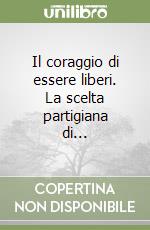 unilibro

Il coraggio di essere liberi. La scelta partigiana di...

COPERTINA NON DISPONIBILE